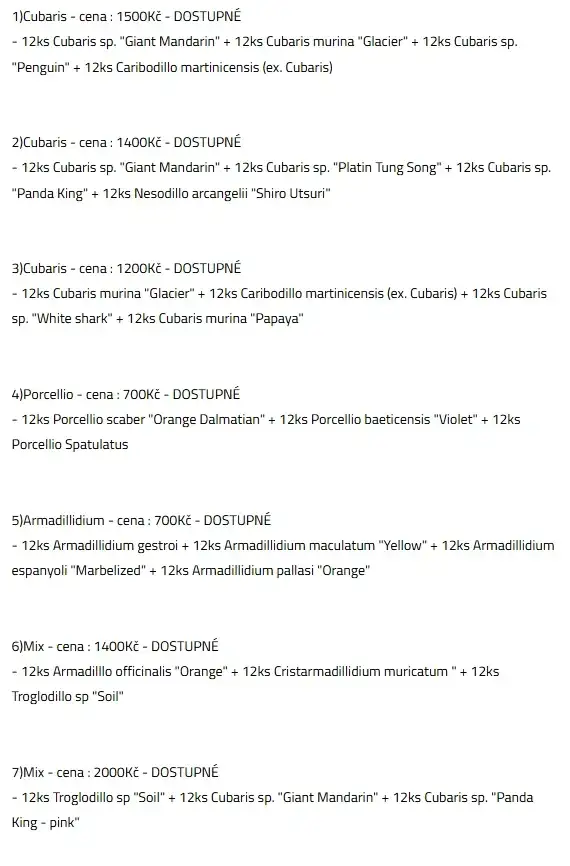 1)Cubaris - cena : 1500Kč - DOSTUPNÉ
- 12ks Cubaris sp. "Giant Mandarin" + 12ks Cubaris murina "Glacier" + 12ks Cubaris sp. "Penguin" + 12ks Caribodillo martinicensis (ex. Cubaris)

2)Cubaris - cena : 1400Kč - DOSTUPNÉ
- 12ks Cubaris sp. "Giant Mandarin" + 12ks Cubaris sp. "Platin Tung Song" + 12ks Cubaris sp. "Panda King" + 12ks Nesodillo arcangelii "Shiro Utsuri"

3)Cubaris - cena : 1200Kč - DOSTUPNÉ
- 12ks Cubaris murina "Glacier" + 12ks Caribodillo martinicensis (ex. Cubaris) + 12ks Cubaris sp. "White shark" + 12ks Cubaris murina "Papaya"

4)Porcellio - cena : 700Kč - DOSTUPNÉ
- 12ks Porcellio scaber "Orange Dalmatian" + 12ks Porcellio baeticensis "Violet" + 12ks Porcellio Spatulatus

5)Armadillidium - cena : 700Kč - DOSTUPNÉ
- 12ks Armadillidium gestroi + 12ks Armadillidium maculatum "Yellow" + 12ks Armadillidium espanyoli "Marbelized" + 12ks Armadillidium pallasi "Orange"

6)Mix - cena : 1400Kč - DOSTUPNÉ
- 12ks Armadilllo officinalis "Orange" + 12ks Cristarmadillidium muricatum " + 12ks Troglodillo sp "Soil"

7)Mix - cena : 2000Kč - DOSTUPNÉ
- 12ks Troglodillo sp "Soil" + 12ks Cubaris sp. "Giant Mandarin" + 12ks Cubaris sp. "Panda King - pink"